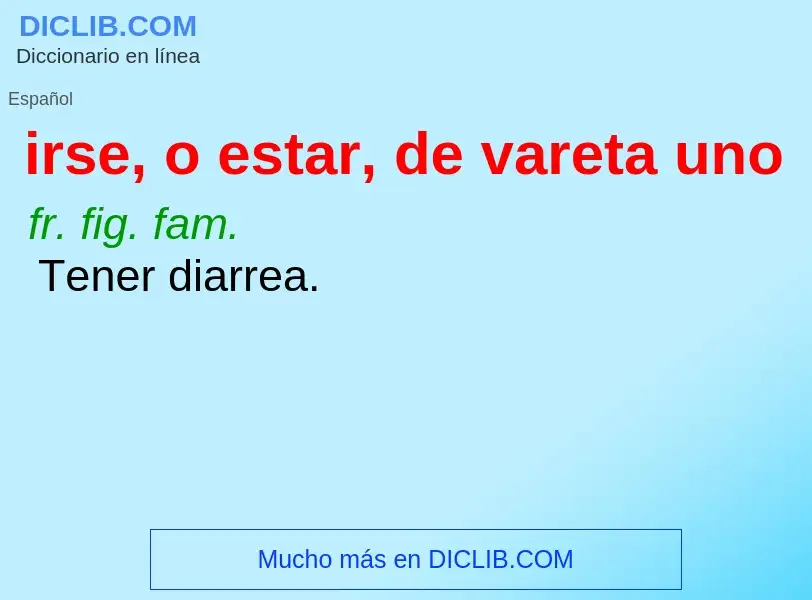 DICLIB.COM
Diccionario en línea

Español

irse, o estar, de vareta uno

fr. fig. fam.
Tener diarrea.

Mucho más en DICLIB.COM